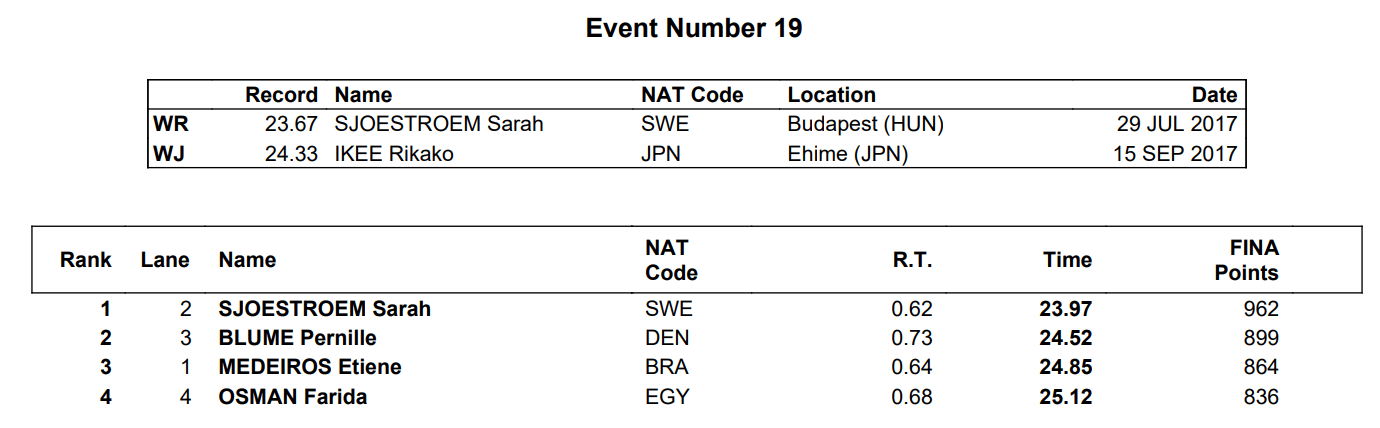 Event Number 19

|  | Record | Name | NAT Code | Location | Date |
|---|---|---|---|---|---|
| WR | 23.67 | SJOESTROEM Sarah | SWE | Budapest (HUN) | 29 JUL 2017 |
| WJ | 24.33 | IKEE Rikako | JPN | Ehime (JPN) | 15 SEP 2017 |

| Rank | Lane | Name | NAT Code | R.T. | Time | FINA Points |
|---|---|---|---|---|---|---|
| 1 | 2 | SJOESTROEM Sarah | SWE | 0.62 | 23.97 | 962 |
| 2 | 3 | BLUME Pernille | DEN | 0.73 | 24.52 | 899 |
| 3 | 1 | MEDEIROS Etiene | BRA | 0.64 | 24.85 | 864 |
| 4 | 4 | OSMAN Farida | EGY | 0.68 | 25.12 | 836 |